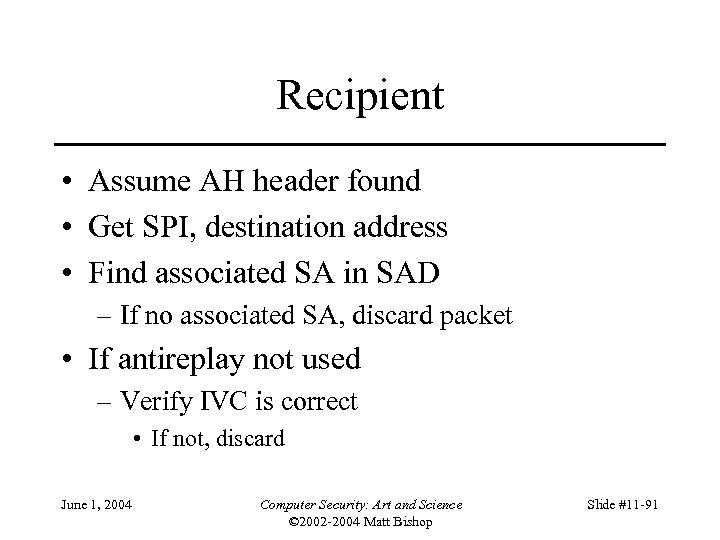 Recipient

• Assume AH header found
• Get SPI, destination address
• Find associated SA in SAD
– If no associated SA, discard packet
• If antireplay not used
– Verify IVC is correct
• If not, discard

June 1, 2004

Computer Security: Art and Science
©2002-2004 Matt Bishop

Slide #11-91